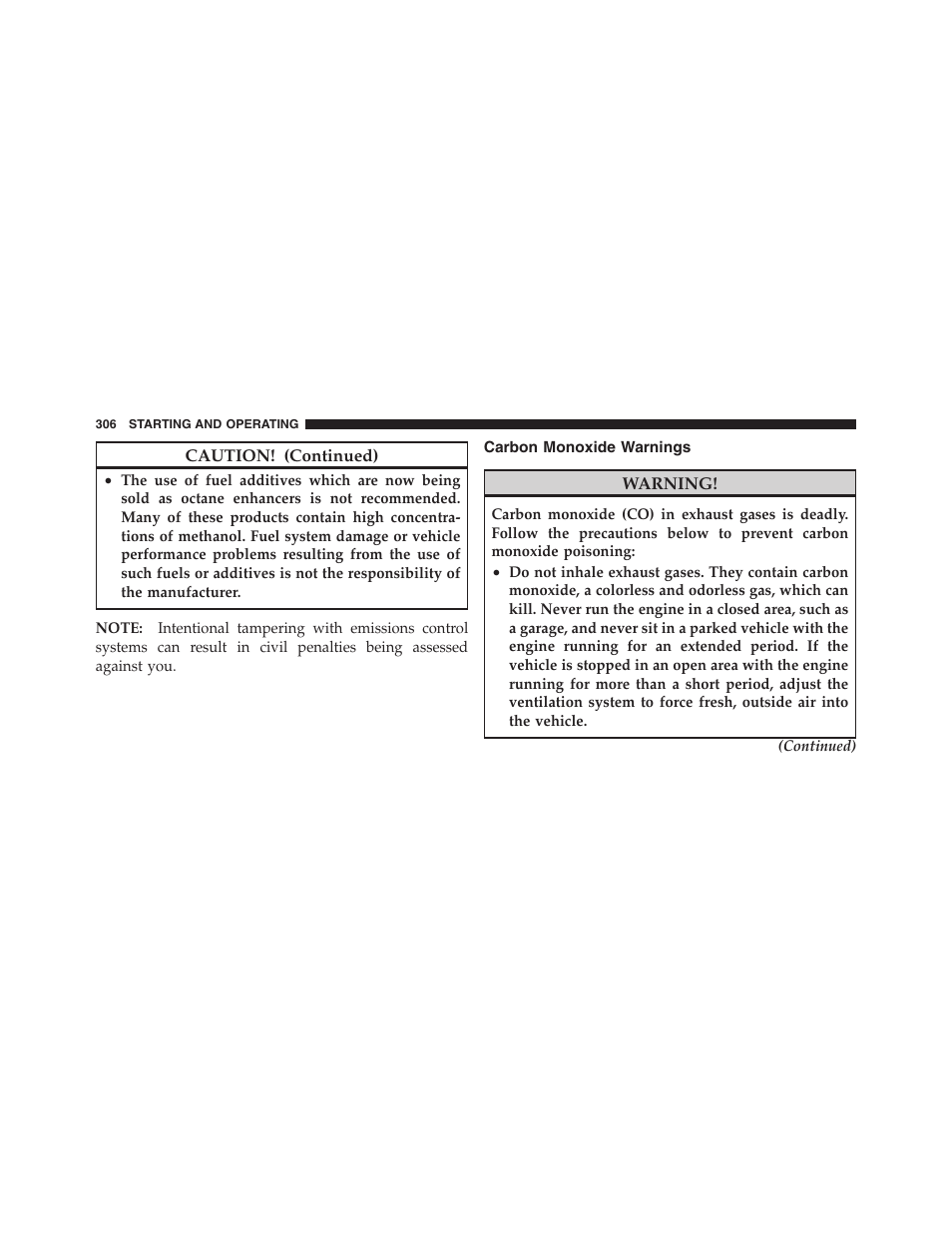 306 STARTING AND OPERATING

CAUTION! (Continued)

• The use of fuel additives which are now being sold as octane enhancers is not recommended. Many of these products contain high concentrations of methanol. Fuel system damage or vehicle performance problems resulting from the use of such fuels or additives is not the responsibility of the manufacturer.

NOTE: Intentional tampering with emissions control systems can result in civil penalties being assessed against you.

Carbon Monoxide Warnings

WARNING!

Carbon monoxide (CO) in exhaust gases is deadly. Follow the precautions below to prevent carbon monoxide poisoning:

• Do not inhale exhaust gases. They contain carbon monoxide, a colorless and odorless gas, which can kill. Never run the engine in a closed area, such as a garage, and never sit in a parked vehicle with the engine running for an extended period. If the vehicle is stopped in an open area with the engine running for more than a short period, adjust the ventilation system to force fresh, outside air into the vehicle.

(Continued)